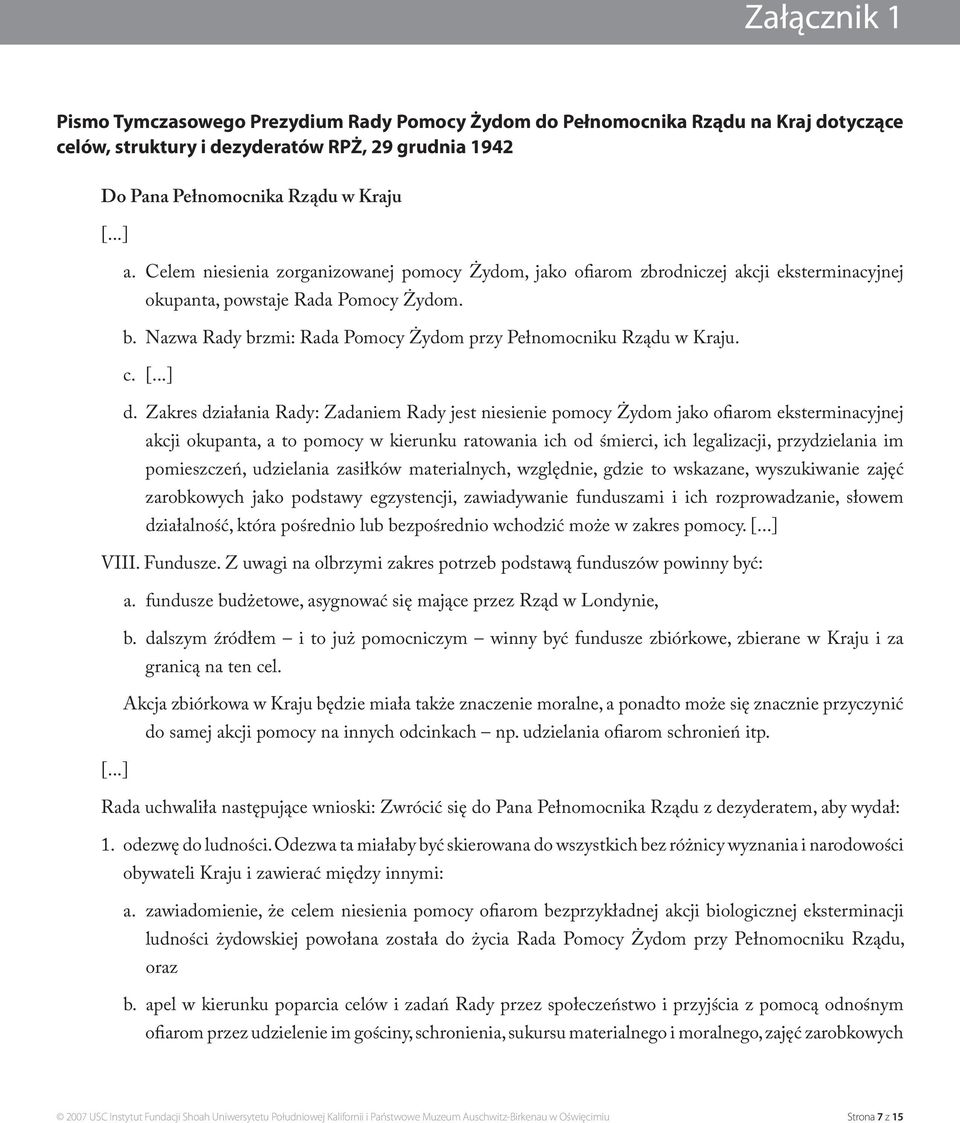 Załącznik 1

Pismo Tymczasowego Prezydium Rady Pomocy Żydom do Pełnomocnika Rządu na Kraj dotyczące celów, struktury i dezyderatów RPŻ, 29 grudnia 1942

Do Pana Pełnomocnika Rządu w Kraju

[...]

a. Celem niesienia zorganizowanej pomocy Żydom, jako ofiarom zbrodniczej akcji eksterminacyjnej okupanta, powstaje Rada Pomocy Żydom.

b. Nazwa Rady brzmi: Rada Pomocy Żydom przy Pełnomocniku Rządu w Kraju.

c. [...]

d. Zakres działania Rady: Zadaniem Rady jest niesienie pomocy Żydom jako ofiarom eksterminacyjnej akcji okupanta, a to pomocy w kierunku ratowania ich od śmierci, ich legalizacji, przydzielania im pomieszczeń, udzielania zasiłków materialnych, względnie, gdzie to wskazane, wyszukiwanie zajęć zarobkowych jako podstawy egzystencji, zawiadywanie funduszami i ich rozprowadzanie, słowem działalność, która pośrednio lub bezpośrednio wchodzić może w zakres pomocy. [...]

VIII. Fundusze. Z uwagi na olbrzymi zakres potrzeb podstawą funduszów powinny być:

a. fundusze budżetowe, asygnować się mające przez Rząd w Londynie,

b. dalszym źródłem – i to już pomocniczym – winny być fundusze zbiórkowe, zbierane w Kraju i za granicą na ten cel.

Akcja zbiórkowa w Kraju będzie miała także znaczenie moralne, a ponadto może się znacznie przyczynić do samej akcji pomocy na innych odcinkach – np. udzielania ofiarom schronień itp.

[...]

Rada uchwaliła następujące wnioski: Zwrócić się do Pana Pełnomocnika Rządu z dezyderatem, aby wydał:

1. odezwę do ludności. Odezwa ta miałaby być skierowana do wszystkich bez różnicy wyznania i narodowości obywateli Kraju i zawierać między innymi:

a. zawiadomienie, że celem niesienia pomocy ofiarom bezprzykładnej akcji biologicznej eksterminacji ludności żydowskiej powołana została do życia Rada Pomocy Żydom przy Pełnomocniku Rządu, oraz

b. apel w kierunku poparcia celów i zadań Rady przez społeczeństwo i przyjścia z pomocą odnośnym ofiarom przez udzielenie im gościny, schronienia, sukursu materialnego i moralnego, zajęć zarobkowych

© 2007 USC Instytut Fundacji Shoah Uniwersytetu Południowej Kalifornii i Państwowe Muzeum Auschwitz-Birkenau w Oświęcimiu

Strona 7 z 15